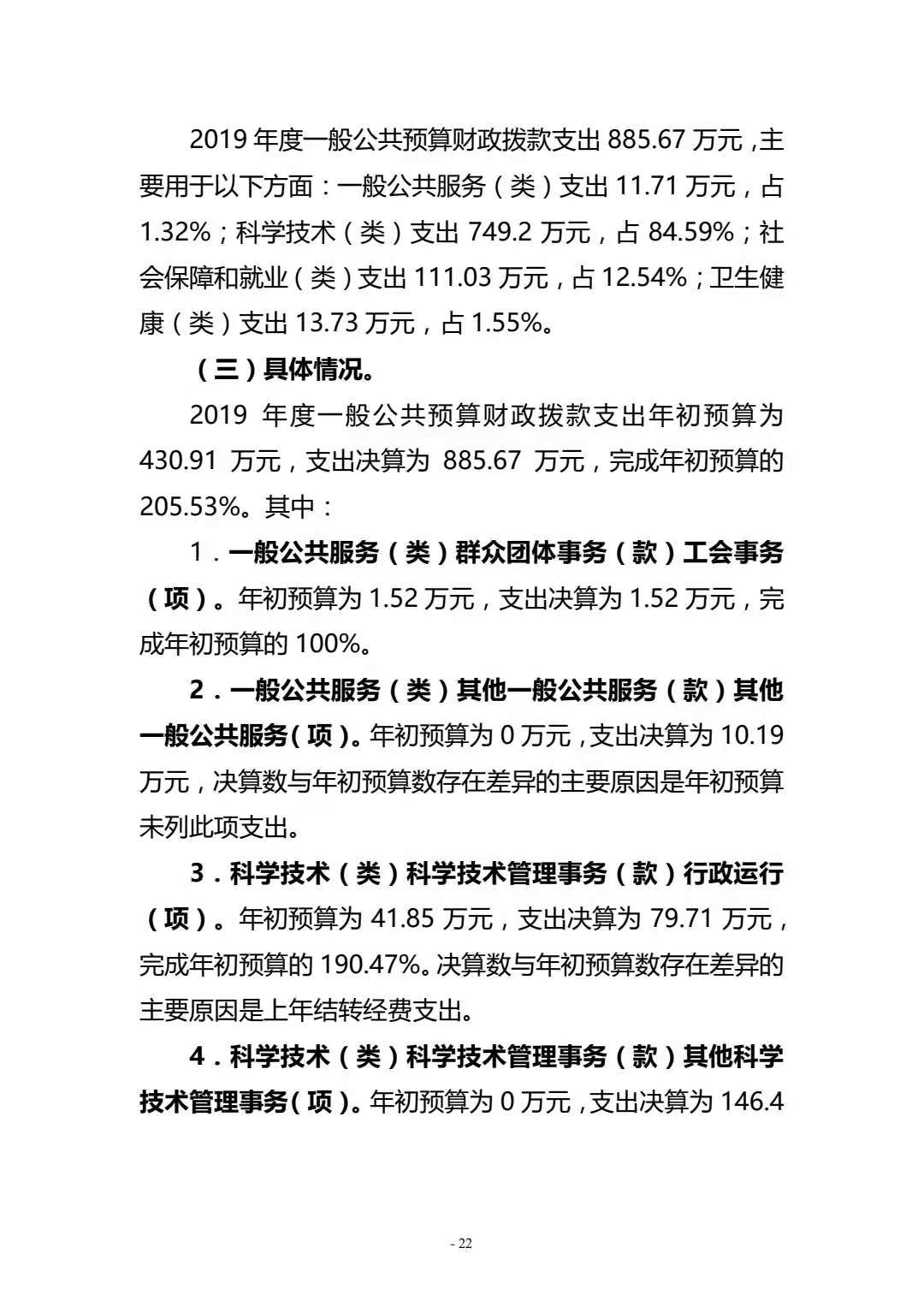 2019 年度一般公共预算财政拨款支出 885.67 万元，主要用于以下方面：一般公共服务（类）支出 11.71 万元，占 1.32%；科学技术（类）支出 749.2 万元，占 84.59%；社会保障和就业（类）支出 111.03 万元，占 12.54%；卫生健康（类）支出 13.73 万元，占 1.55%。

（三）具体情况。

2019 年度一般公共预算财政拨款支出年初预算为 430.91 万元，支出决算为 885.67 万元，完成年初预算的 205.53%。其中：

1．一般公共服务（类）群众团体事务（款）工会事务（项）。年初预算为 1.52 万元，支出决算为 1.52 万元，完成年初预算的 100%。

2．一般公共服务（类）其他一般公共服务（款）其他一般公共服务（项）。年初预算为 0 万元，支出决算为 10.19 万元，决算数与年初预算数存在差异的主要原因是年初预算未列此项支出。

3．科学技术（类）科学技术管理事务（款）行政运行（项）。年初预算为 41.85 万元，支出决算为 79.71 万元，完成年初预算的 190.47%。决算数与年初预算数存在差异的主要原因是上年结转经费支出。

4．科学技术（类）科学技术管理事务（款）其他科学技术管理事务（项）。年初预算为 0 万元，支出决算为 146.4

- 22